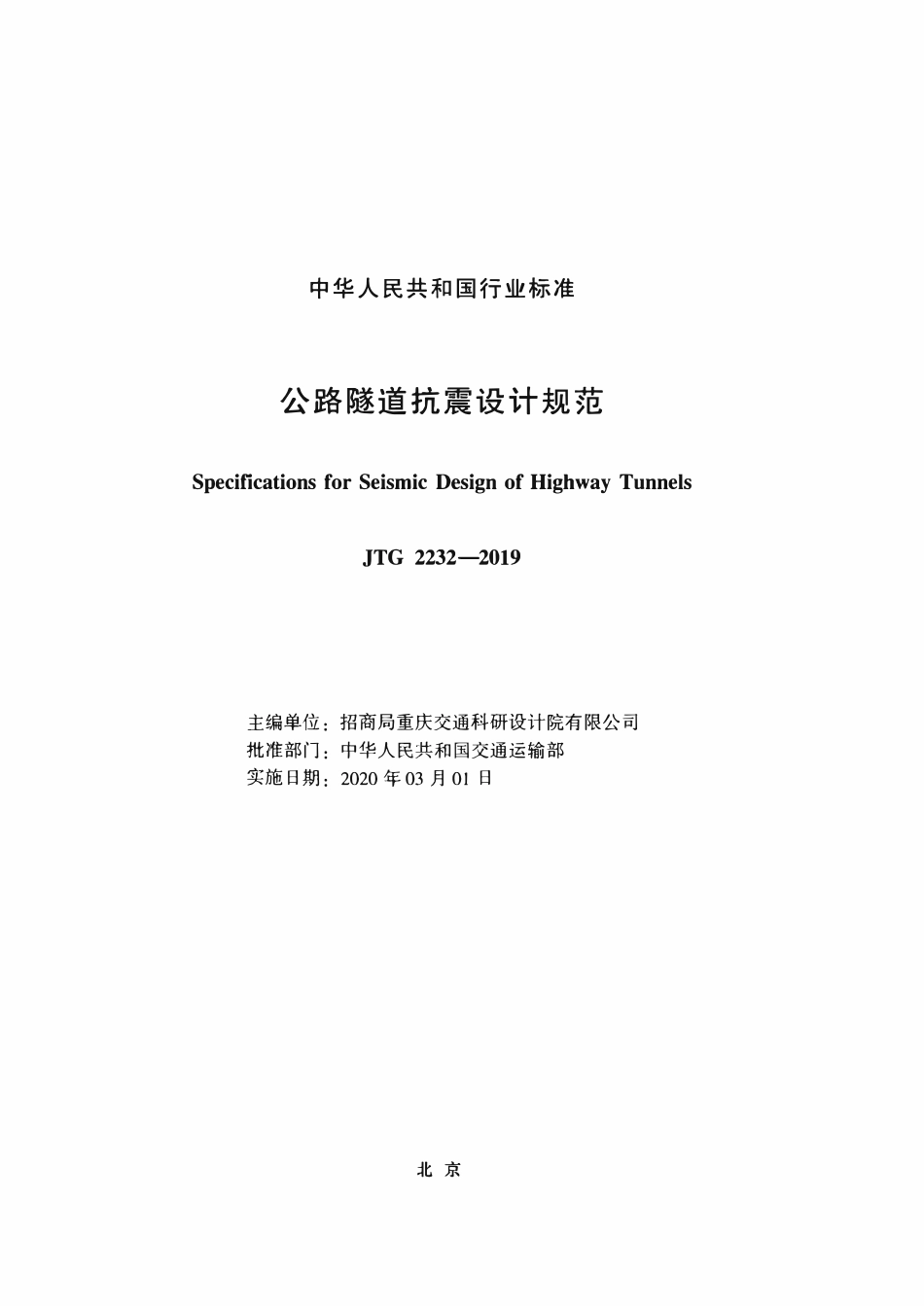 中华人民共和国行业标准

公路隧道抗震设计规范

Specifications for Seismic Design of Highway Tunnels

JTG 2232—2019

主编单位：招商局重庆交通科研设计院有限公司
批准部门：中华人民共和国交通运输部
实施日期：2020 年 03 月 01 日

北 京